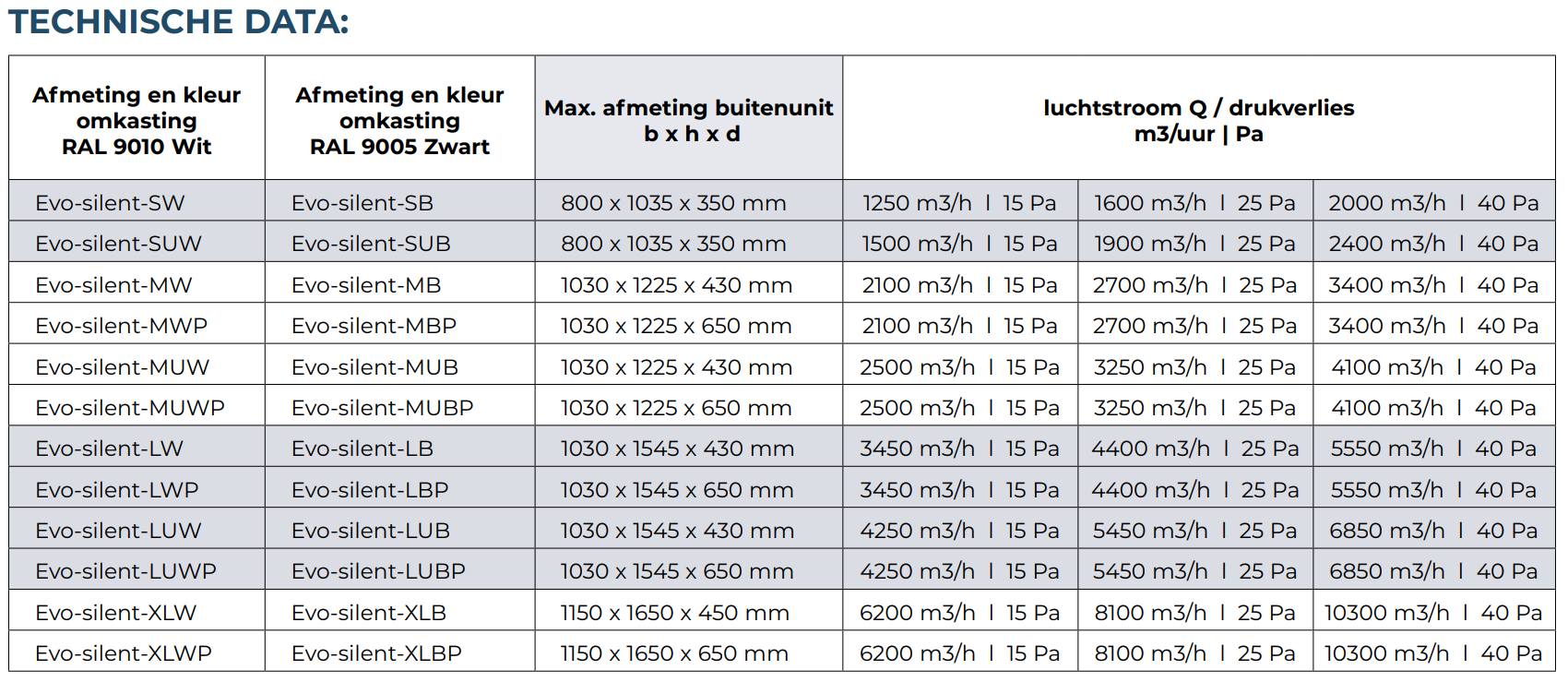 TECHNISCHE DATA:

| Afmeting en kleur omkasting RAL 9010 Wit | Afmeting en kleur omkasting RAL 9005 Zwart | Max. afmeting buitenunit b x h x d | luchtstroom Q / drukverlies m3/uur \| Pa | | |
|---|---|---|---|---|---|
| Evo-silent-SW | Evo-silent-SB | 800 x 1035 x 350 mm | 1250 m3/h I 15 Pa | 1600 m3/h I 25 Pa | 2000 m3/h I 40 Pa |
| Evo-silent-SUW | Evo-silent-SUB | 800 x 1035 x 350 mm | 1500 m3/h I 15 Pa | 1900 m3/h I 25 Pa | 2400 m3/h I 40 Pa |
| Evo-silent-MW | Evo-silent-MB | 1030 x 1225 x 430 mm | 2100 m3/h I 15 Pa | 2700 m3/h I 25 Pa | 3400 m3/h I 40 Pa |
| Evo-silent-MWP | Evo-silent-MBP | 1030 x 1225 x 650 mm | 2100 m3/h I 15 Pa | 2700 m3/h I 25 Pa | 3400 m3/h I 40 Pa |
| Evo-silent-MUW | Evo-silent-MUB | 1030 x 1225 x 430 mm | 2500 m3/h I 15 Pa | 3250 m3/h I 25 Pa | 4100 m3/h I 40 Pa |
| Evo-silent-MUWP | Evo-silent-MUBP | 1030 x 1225 x 650 mm | 2500 m3/h I 15 Pa | 3250 m3/h I 25 Pa | 4100 m3/h I 40 Pa |
| Evo-silent-LW | Evo-silent-LB | 1030 x 1545 x 430 mm | 3450 m3/h I 15 Pa | 4400 m3/h I 25 Pa | 5550 m3/h I 40 Pa |
| Evo-silent-LWP | Evo-silent-LBP | 1030 x 1545 x 650 mm | 3450 m3/h I 15 Pa | 4400 m3/h I 25 Pa | 5550 m3/h I 40 Pa |
| Evo-silent-LUW | Evo-silent-LUB | 1030 x 1545 x 430 mm | 4250 m3/h I 15 Pa | 5450 m3/h I 25 Pa | 6850 m3/h I 40 Pa |
| Evo-silent-LUWP | Evo-silent-LUBP | 1030 x 1545 x 650 mm | 4250 m3/h I 15 Pa | 5450 m3/h I 25 Pa | 6850 m3/h I 40 Pa |
| Evo-silent-XLW | Evo-silent-XLB | 1150 x 1650 x 450 mm | 6200 m3/h I 15 Pa | 8100 m3/h I 25 Pa | 10300 m3/h I 40 Pa |
| Evo-silent-XLWP | Evo-silent-XLBP | 1150 x 1650 x 650 mm | 6200 m3/h I 15 Pa | 8100 m3/h I 25 Pa | 10300 m3/h I 40 Pa |